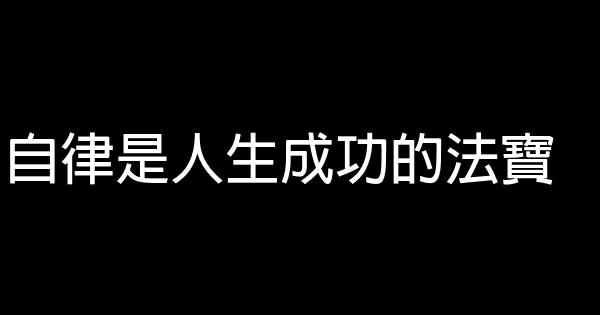 自律是人生成功的法寶